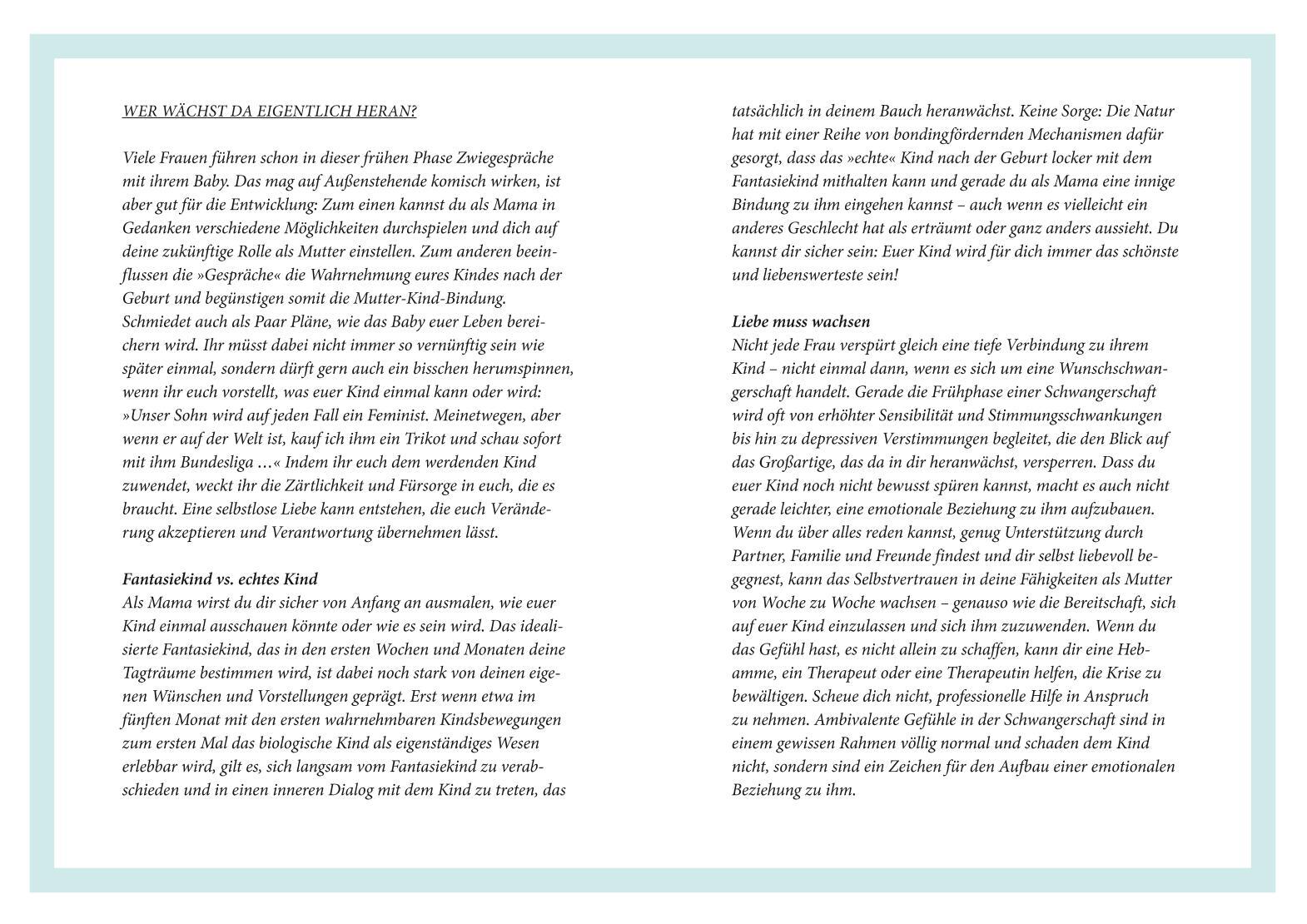 WER WÄCHST DA EIGENTLICH HERAN?

Viele Frauen führen schon in dieser frühen Phase Zwiegespräche mit ihrem Baby. Das mag auf Außenstehende komisch wirken, ist aber gut für die Entwicklung: Zum einen kannst du als Mama in Gedanken verschiedene Möglichkeiten durchspielen und dich auf deine zukünftige Rolle als Mutter einstellen. Zum anderen beeinflussen die »Gespräche« die Wahrnehmung eures Kindes nach der Geburt und begünstigen somit die Mutter-Kind-Bindung. Schmiedet auch als Paar Pläne, wie das Baby euer Leben bereichern wird. Ihr müsst dabei nicht immer so vernünftig sein wie später einmal, sondern dürft gern auch ein bisschen herumspinnen, wenn ihr euch vorstellt, was euer Kind einmal kann oder wird: »Unser Sohn wird auf jeden Fall ein Feminist. Meinetwegen, aber wenn er auf der Welt ist, kauf ich ihm ein Trikot und schau sofort mit ihm Bundesliga …« Indem ihr euch dem werdenden Kind zuwendet, weckt ihr die Zärtlichkeit und Fürsorge in euch, die es braucht. Eine selbstlose Liebe kann entstehen, die euch Veränderung akzeptieren und Verantwortung übernehmen lässt.

Fantasiekind vs. echtes Kind
Als Mama wirst du dir sicher von Anfang an ausmalen, wie euer Kind einmal ausschauen könnte oder wie es sein wird. Das idealisierte Fantasiekind, das in den ersten Wochen und Monaten deine Tagträume bestimmen wird, ist dabei noch stark von deinen eigenen Wünschen und Vorstellungen geprägt. Erst wenn etwa im fünften Monat mit den ersten wahrnehmbaren Kindsbewegungen zum ersten Mal das biologische Kind als eigenständiges Wesen erlebbar wird, gilt es, sich langsam vom Fantasiekind zu verabschieden und in einen inneren Dialog mit dem Kind zu treten, das tatsächlich in deinem Bauch heranwächst. Keine Sorge: Die Natur hat mit einer Reihe von bondingfördernden Mechanismen dafür gesorgt, dass das »echte« Kind nach der Geburt locker mit dem Fantasiekind mithalten kann und gerade du als Mama eine innige Bindung zu ihm eingehen kannst – auch wenn es vielleicht ein anderes Geschlecht hat als erträumt oder ganz anders aussieht. Du kannst dir sicher sein: Euer Kind wird für dich immer das schönste und liebenswerteste sein!

Liebe muss wachsen
Nicht jede Frau verspürt gleich eine tiefe Verbindung zu ihrem Kind – nicht einmal dann, wenn es sich um eine Wunschschwangerschaft handelt. Gerade die Frühphase einer Schwangerschaft wird oft von erhöhter Sensibilität und Stimmungsschwankungen bis hin zu depressiven Verstimmungen begleitet, die den Blick auf das Großartige, das da in dir heranwächst, versperren. Dass du euer Kind noch nicht bewusst spüren kannst, macht es auch nicht gerade leichter, eine emotionale Beziehung zu ihm aufzubauen. Wenn du über alles reden kannst, genug Unterstützung durch Partner, Familie und Freunde findest und dir selbst liebevoll begegnest, kann das Selbstvertrauen in deine Fähigkeiten als Mutter von Woche zu Woche wachsen – genauso wie die Bereitschaft, sich auf euer Kind einzulassen und sich ihm zuzuwenden. Wenn du das Gefühl hast, es nicht allein zu schaffen, kann dir eine Hebamme, ein Therapeut oder eine Therapeutin helfen, die Krise zu bewältigen. Scheue dich nicht, professionelle Hilfe in Anspruch zu nehmen. Ambivalente Gefühle in der Schwangerschaft sind in einem gewissen Rahmen völlig normal und schaden dem Kind nicht, sondern sind ein Zeichen für den Aufbau einer emotionalen Beziehung zu ihm.